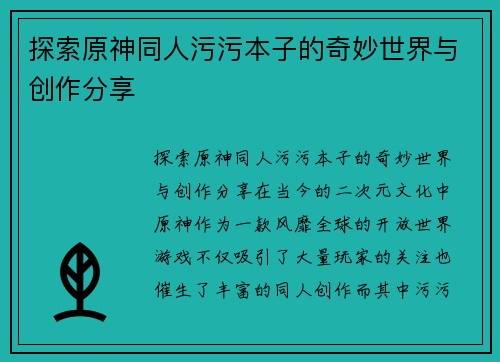 探索原神同人污污本子的奇妙世界与创作分享

探索原神同人污污本子的奇妙世界与创作分享在当今的二次元文化中原神作为一款风靡全球的开放世界游戏不仅吸引了大量玩家的关注也催生了丰富的同人创作而其中污污